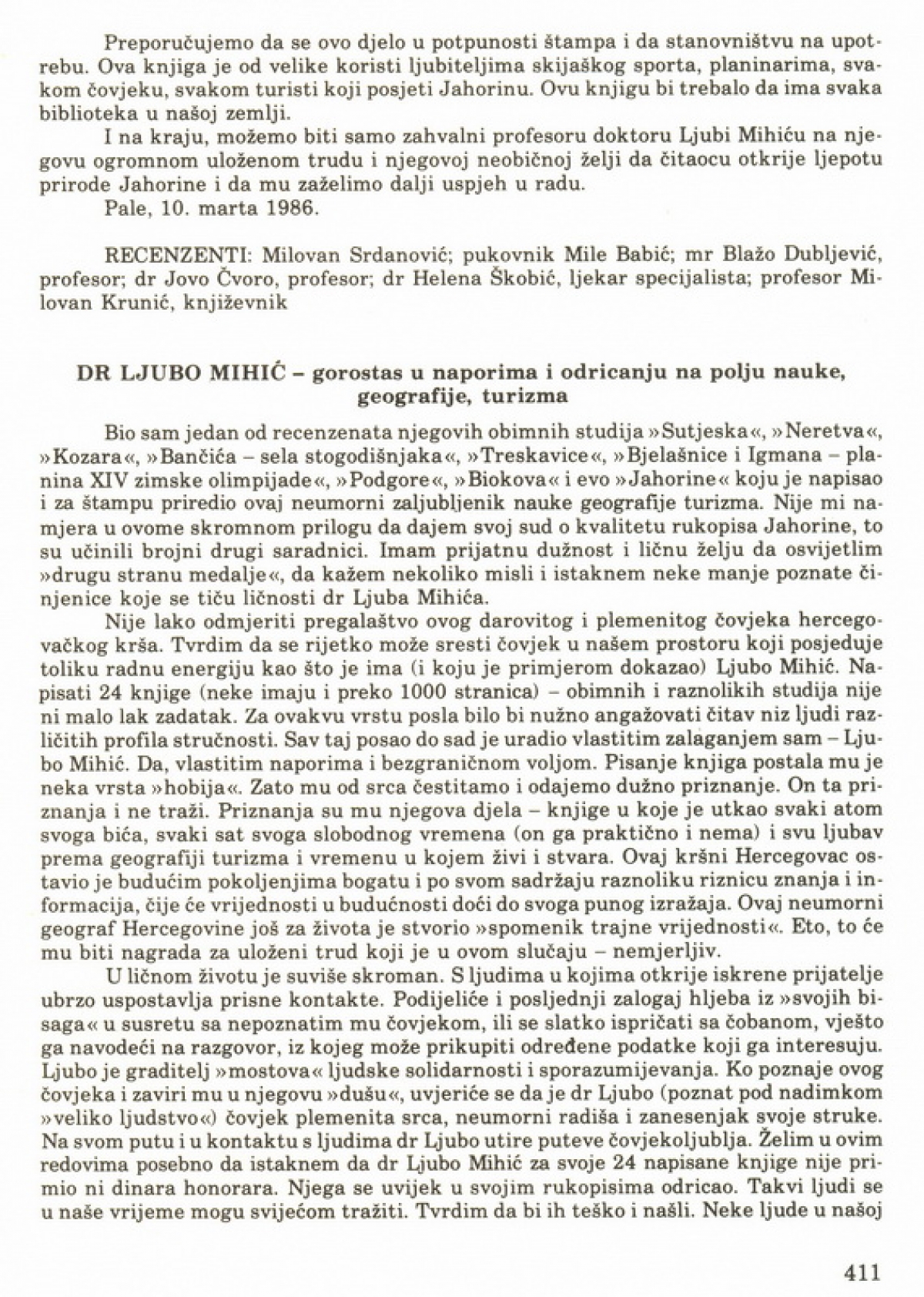 Preporučujemo da se ovo djelo u potpunosti štampa i da stanovništvu na upotrebu. Ova knjiga je od velike koristi ljubiteljima skijaškog sporta, planinarima, svakom čovjeku, svakom turisti koji posjeti Jahorinu. Ovu knjigu bi trebalo da ima svaka biblioteka u našoj zemlji.

I na kraju, možemo biti samo zahvalni profesoru doktoru Ljubi Mihiću na njegovu ogromnom uloženom trudu i njegovoj neobičnoj želji da čitaocu otkrije ljepotu prirode Jahorine i da mu zaželimo dalji uspjeh u radu.

Pale, 10. marta 1986.

RECENZENTI: Milovan Srdanović; pukovnik Mile Babić; mr Blažo Dubljević, profesor; dr Jovo Čvoro, profesor; dr Helena Škobić, ljekar specijalista; profesor Milovan Krunić, književnik

DR LJUBO MIHIĆ – gorostas u naporima i odricanju na polju nauke, geografije, turizma

Bio sam jedan od recenzenata njegovih obimnih studija »Sutjeska«, »Neretva«, »Kozara«, »Bančića – sela stogodišnjaka«, »Treskavice«, »Bjelašnice i Igmana – planina XIV zimske olimpijade«, »Podgore«, »Biokova« i evo »Jahorine« koju je napisao i za štampu priredio ovaj neumorni zaljubljenik nauke geografije turizma. Nije mi namjera u ovome skromnom prilogu da dajem svoj sud o kvalitetu rukopisa Jahorine, to su učinili brojni drugi saradnici. Imam prijatnu dužnost i ličnu želju da osvijetlim »drugu stranu medalje«, da kažem nekoliko misli i istaknem neke manje poznate činjenice koje se tiču ličnosti dr Ljuba Mihića.

Nije lako odmjeriti pregalaštvo ovog darovitog i plemenitog čovjeka hercegovačkog krša. Tvrdim da se rijetko može sresti čovjek u našem prostoru koji posjeduje toliku radnu energiju kao što je ima (i koju je primjerom dokazao) Ljubo Mihić. Napisati 24 knjige (neke imaju i preko 1000 stranica) – obimnih i raznolikih studija nije ni malo lak zadatak. Za ovakvu vrstu posla bilo bi nužno angažovati čitav niz ljudi različitih profila stručnosti. Sav taj posao do sad je uradio vlastitim zalaganjem sam – Ljubo Mihić. Da, vlastitim naporima i bezgraničnom voljom. Pisanje knjiga postala mu je neka vrsta »hobija«. Zato mu od srca čestitamo i odajemo dužno priznanje. On ta priznanja i ne traži. Priznanja su mu njegova djela – knjige u koje je utkao svaki atom svoga bića, svaki sat svoga slobodnog vremena (on ga praktično i nema) i svu ljubav prema geografiji turizma i vremenu u kojem živi i stvara. Ovaj kršni Hercegovac ostavio je budućim pokoljenjima bogatu i po svom sadržaju raznoliku riznicu znanja i informacija, čije će vrijednosti u budućnosti doći do svoga punog izražaja. Ovaj neumorni geograf Hercegovine još za života je stvorio »spomenik trajne vrijednosti«. Eto, to će mu biti nagrada za uloženi trud koji je u ovom slučaju – nemjerljiv.

U ličnom životu je suviše skroman. S ljudima u kojima otkrije iskrene prijatelje ubrzo uspostavlja prisne kontakte. Podijeliće i posljednji zalogaj hljeba iz »svojih bisaga« u susretu sa nepoznatim mu čovjekom, ili se slatko ispričati sa čobanom, vješto ga navodeći na razgovor, iz kojeg može prikupiti određene podatke koji ga interesuju. Ljubo je graditelj »mostova« ljudske solidarnosti i sporazumijevanja. Ko poznaje ovog čovjeka i zaviri mu u njegovu »dušu«, uvjeriće se da je dr Ljubo (poznat pod nadimkom »veliko ljudstvo«) čovjek plemenita srca, neumorni radiša i zanesenjak svoje struke. Na svom putu i u kontaktu s ljudima dr Ljubo utire puteve čovjekoljublja. Želim u ovim redovima posebno da istaknem da dr Ljubo Mihić za svoje 24 napisane knjige nije primio ni dinara honorara. Njega se uvijek u svojim rukopisima odricao. Takvi ljudi se u naše vrijeme mogu svijećom tražiti. Tvrdim da bi ih teško i našli. Neke ljude u našoj

411